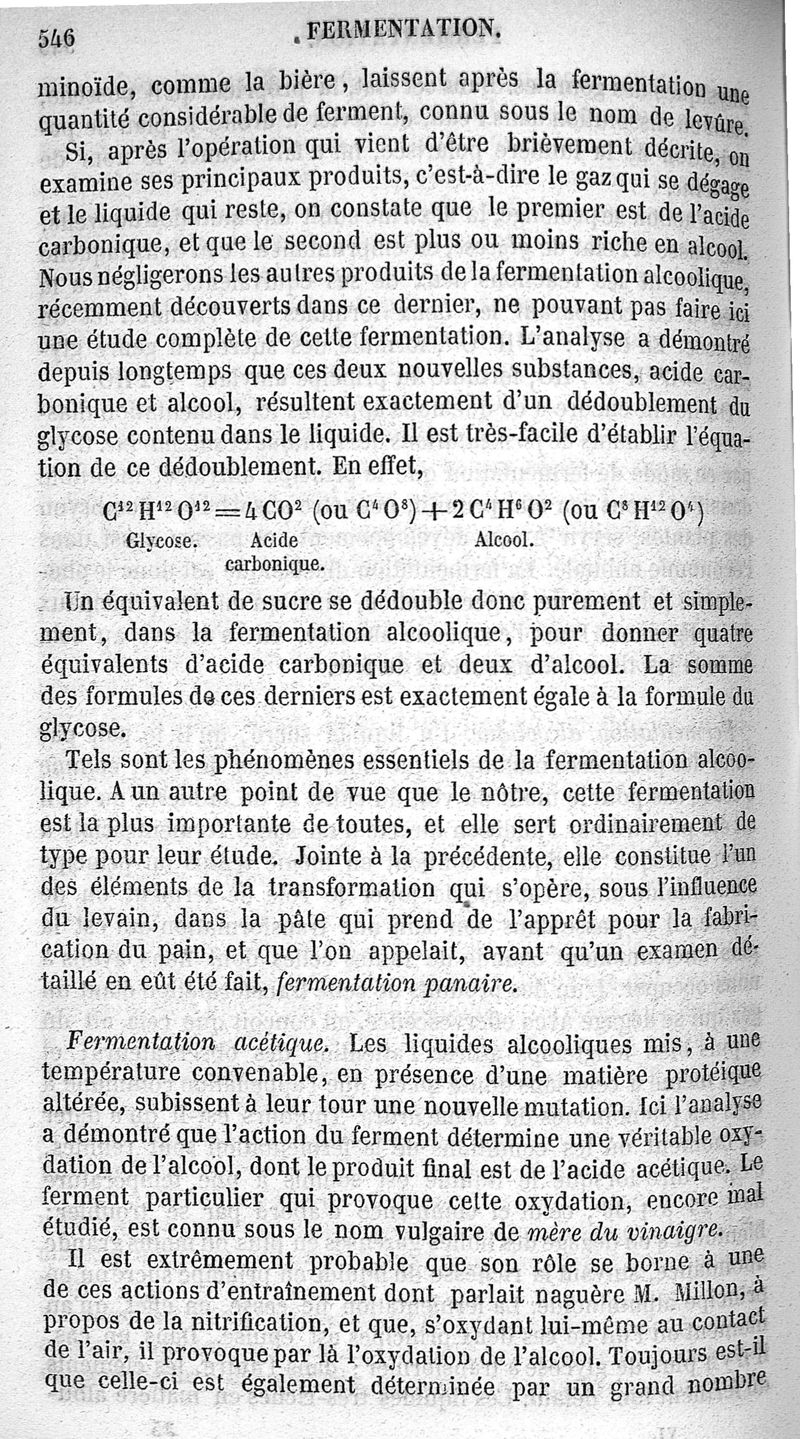 546 FERMENTATION.

minoïde, comme la bière, laissent après la fermentation une quantité considérable de ferment, connu sous le nom de levûre.

Si, après l'opération qui vient d'être brièvement décrite, on examine ses principaux produits, c'est-à-dire le gaz qui se dégage et le liquide qui reste, on constate que le premier est de l'acide carbonique, et que le second est plus ou moins riche en alcool. Nous négligerons les autres produits de la fermentation alcoolique, récemment découverts dans ce dernier, ne pouvant pas faire ici une étude complète de cette fermentation. L'analyse a démontré depuis longtemps que ces deux nouvelles substances, acide carbonique et alcool, résultent exactement d'un dédoublement du glycose contenu dans le liquide. Il est très-facile d'établir l'équation de ce dédoublement. En effet,

$C^{12}H^{12}O^{12} = 4CO^2$ (ou $C^4O^8$) $+ 2C^4H^6O^2$ (ou $C^8H^{12}O^4$)
Glycose. Acide carbonique. Alcool.

Un équivalent de sucre se dédouble donc purement et simplement, dans la fermentation alcoolique, pour donner quatre équivalents d'acide carbonique et deux d'alcool. La somme des formules de ces derniers est exactement égale à la formule du glycose.

Tels sont les phénomènes essentiels de la fermentation alcoolique. A un autre point de vue que le nôtre, cette fermentation est la plus importante de toutes, et elle sert ordinairement de type pour leur étude. Jointe à la précédente, elle constitue l'un des éléments de la transformation qui s'opère, sous l'influence du levain, dans la pâte qui prend de l'apprêt pour la fabrication du pain, et que l'on appelait, avant qu'un examen détaillé en eût été fait, fermentation panaire.

Fermentation acétique. Les liquides alcooliques mis, à une température convenable, en présence d'une matière protéique altérée, subissent à leur tour une nouvelle mutation. Ici l'analyse a démontré que l'action du ferment détermine une véritable oxydation de l'alcool, dont le produit final est de l'acide acétique. Le ferment particulier qui provoque cette oxydation, encore mal étudié, est connu sous le nom vulgaire de mère du vinaigre.

Il est extrêmement probable que son rôle se borne à une de ces actions d'entraînement dont parlait naguère M. Millon, à propos de la nitrification, et que, s'oxydant lui-même au contact de l'air, il provoque par là l'oxydation de l'alcool. Toujours est-il que celle-ci est également déterminée par un grand nombre